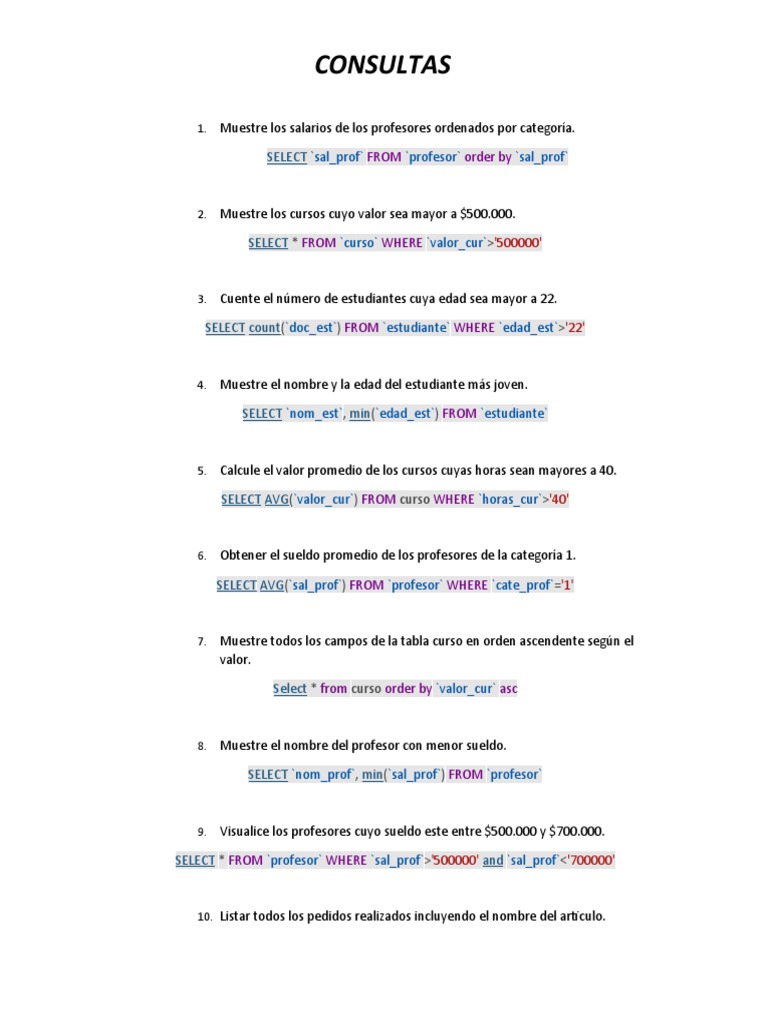 CONSULTAS

1. Muestre los salarios de los profesores ordenados por categoría.

SELECT `sal_prof` FROM `profesor` order by `sal_prof`

2. Muestre los cursos cuyo valor sea mayor a $500.000.

SELECT * FROM `curso` WHERE `valor_cur`>'500000'

3. Cuente el número de estudiantes cuya edad sea mayor a 22.

SELECT count(`doc_est`) FROM `estudiante` WHERE `edad_est`>'22'

4. Muestre el nombre y la edad del estudiante más joven.

SELECT `nom_est`, min(`edad_est`) FROM `estudiante`

5. Calcule el valor promedio de los cursos cuyas horas sean mayores a 40.

SELECT AVG(`valor_cur`) FROM curso WHERE `horas_cur`>'40'

6. Obtener el sueldo promedio de los profesores de la categoría 1.

SELECT AVG(`sal_prof`) FROM `profesor` WHERE `cate_prof`='1'

7. Muestre todos los campos de la tabla curso en orden ascendente según el valor.

Select * from curso order by `valor_cur` asc

8. Muestre el nombre del profesor con menor sueldo.

SELECT `nom_prof`, min(`sal_prof`) FROM `profesor`

9. Visualice los profesores cuyo sueldo este entre $500.000 y $700.000.

SELECT * FROM `profesor` WHERE `sal_prof`>'500000' and `sal_prof`<'700000'

10. Listar todos los pedidos realizados incluyendo el nombre del artículo.